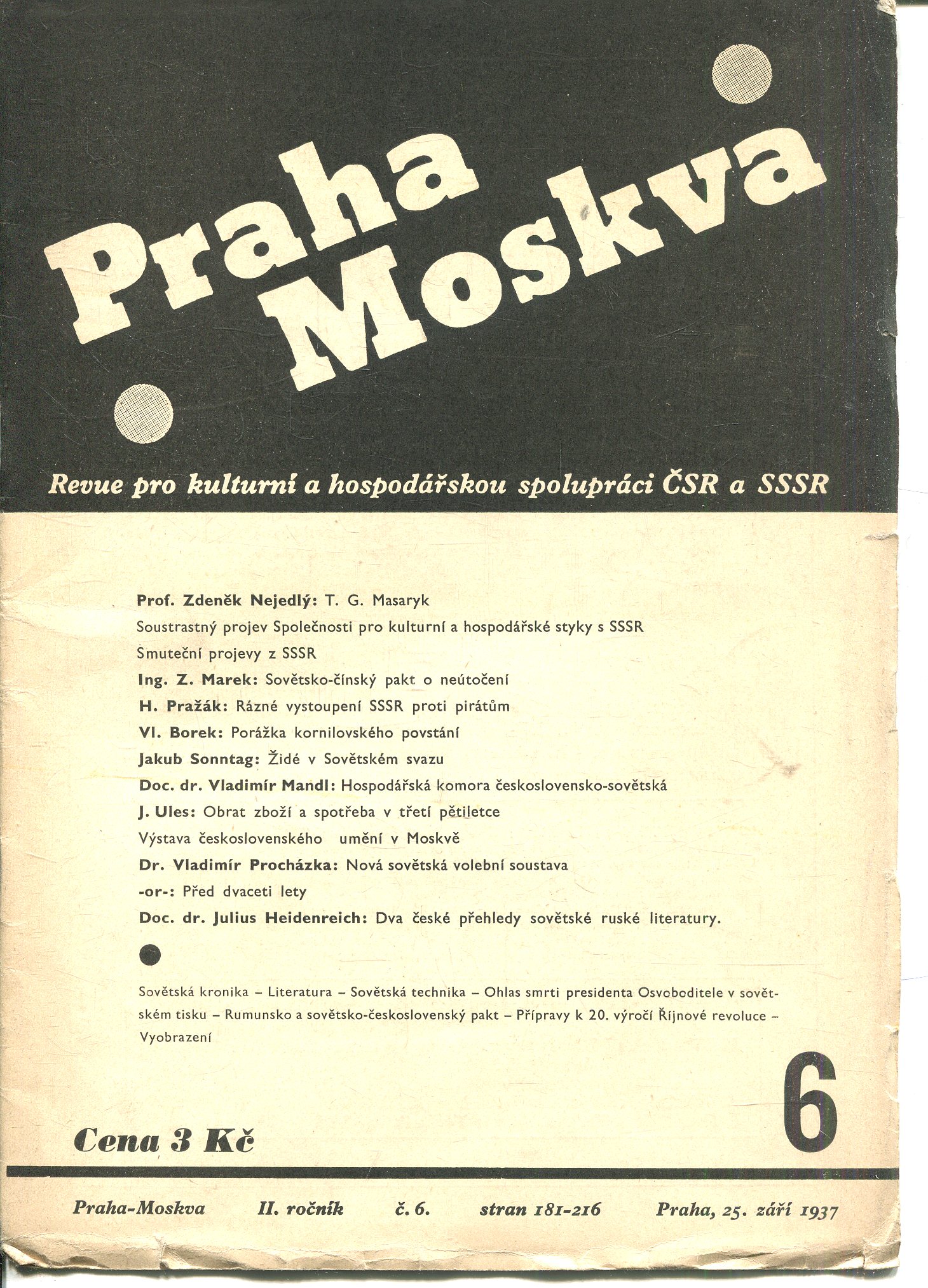 Praha Moskva

Revue pro kulturní a hospodářskou spolupráci ČSR a SSSR

Prof. Zdeněk Nejedlý: T. G. Masaryk
Soustrastný projev Společnosti pro kulturní a hospodářské styky s SSSR
Smuteční projevy z SSSR
Ing. Z. Marek: Sovětsko-čínský pakt o neútočení
H. Pražák: Rázné vystoupení SSSR proti pirátům
Vl. Borek: Porážka kornilovského povstání
Jakub Sonntag: Židé v Sovětském svazu
Doc. dr. Vladimír Mandl: Hospodářská komora československo-sovětská
J. Ules: Obrat zboží a spotřeba v třetí pětiletce
Výstava československého umění v Moskvě
Dr. Vladimír Procházka: Nová sovětská volební soustava
-or-: Před dvaceti lety
Doc. dr. Julius Heidenreich: Dva české přehledy sovětské ruské literatury.

Sovětská kronika – Literatura – Sovětská technika – Ohlas smrti presidenta Osvoboditele v sovětském tisku – Rumunsko a sovětsko-československý pakt – Přípravy k 20. výročí Říjnové revoluce – Vyobrazení

6

Cena 3 Kč

Praha-Moskva II. ročník č. 6. stran 181-216 Praha, 25. září 1937